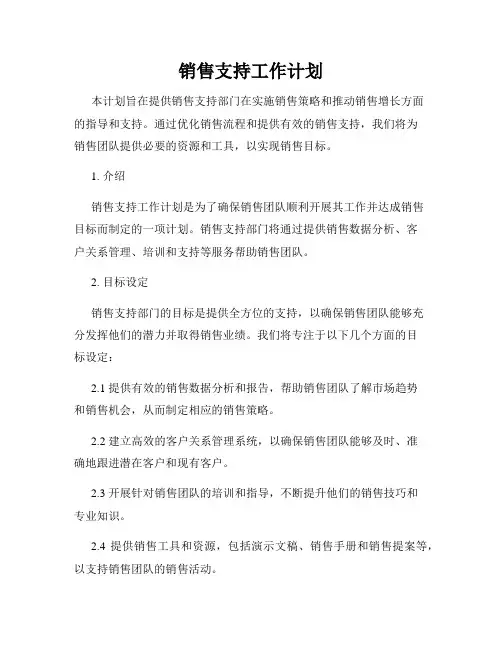 销售支持工作计划

本计划旨在提供销售支持部门在实施销售策略和推动销售增长方面的指导和支持。通过优化销售流程和提供有效的销售支持，我们将为销售团队提供必要的资源和工具，以实现销售目标。

1. 介绍

销售支持工作计划是为了确保销售团队顺利开展其工作并达成销售目标而制定的一项计划。销售支持部门将通过提供销售数据分析、客户关系管理、培训和支持等服务帮助销售团队。

2. 目标设定

销售支持部门的目标是提供全方位的支持，以确保销售团队能够充分发挥他们的潜力并取得销售业绩。我们将专注于以下几个方面的目标设定：

2.1 提供有效的销售数据分析和报告，帮助销售团队了解市场趋势和销售机会，从而制定相应的销售策略。

2.2 建立高效的客户关系管理系统，以确保销售团队能够及时、准确地跟进潜在客户和现有客户。

2.3 开展针对销售团队的培训和指导，不断提升他们的销售技巧和专业知识。

2.4 提供销售工具和资源，包括演示文稿、销售手册和销售提案等，以支持销售团队的销售活动。